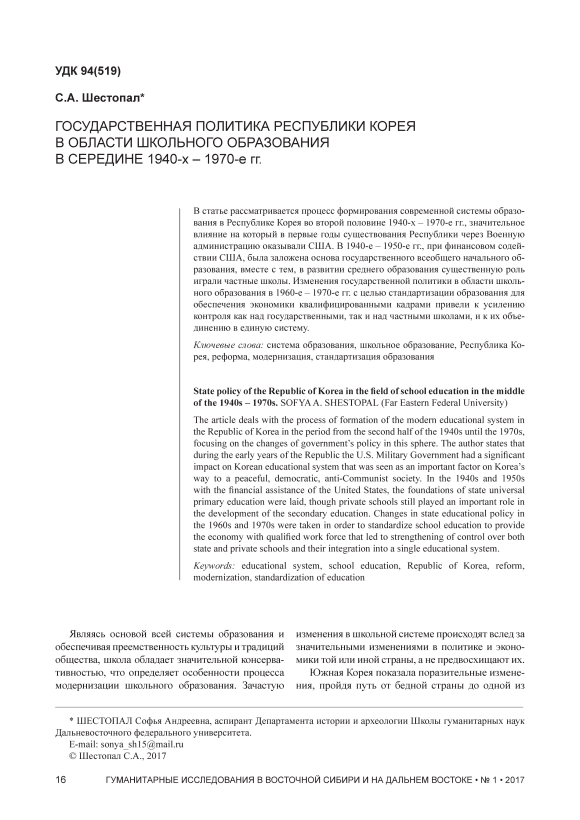 УДК 94(519)

С.А. Шестопал*

ГОСУДАРСТВЕННАЯ ПОЛИТИКА РЕСПУБЛИКИ КОРЕЯ В ОБЛАСТИ ШКОЛЬНОГО ОБРАЗОВАНИЯ В СЕРЕДИНЕ 1940-х – 1970-е гг.

В статье рассматривается процесс формирования современной системы образования в Республике Корея во второй половине 1940-х – 1970-е гг., значительное влияние на который в первые годы существования Республики через Военную администрацию оказывали США. В 1940-е – 1950-е гг., при финансовом содействии США, была заложена основа государственного всеобщего начального образования, вместе с тем, в развитии среднего образования существенную роль играли частные школы. Изменения государственной политики в области школьного образования в 1960-е – 1970-е гг. с целью стандартизации образования для обеспечения экономики квалифицированными кадрами привели к усилению контроля как над государственными, так и над частными школами, и к их объединению в единую систему.

Ключевые слова: система образования, школьное образование, Республика Корея, реформа, модернизация, стандартизация образования

State policy of the Republic of Korea in the field of school education in the middle of the 1940s – 1970s. SOFYA A. SHESTOPAL (Far Eastern Federal University)

The article deals with the process of formation of the modern educational system in the Republic of Korea in the period from the second half of the 1940s until the 1970s, focusing on the changes of government's policy in this sphere. The author states that during the early years of the Republic the U.S. Military Government had a significant impact on Korean educational system that was seen as an important factor on Korea's way to a peaceful, democratic, anti-Communist society. In the 1940s and 1950s with the financial assistance of the United States, the foundations of state universal primary education were laid, though private schools still played an important role in the development of the secondary education. Changes in state educational policy in the 1960s and 1970s were taken in order to standardize school education to provide the economy with qualified work force that led to strengthening of control over both state and private schools and their integration into a single educational system.

Keywords: educational system, school education, Republic of Korea, reform, modernization, standardization of education

Являясь основой всей системы образования и обеспечивая преемственность культуры и традиций общества, школа обладает значительной консервативностью, что определяет особенности процесса модернизации школьного образования. Зачастую изменения в школьной системе происходят вслед за значительными изменениями в политике и экономики той или иной страны, а не предвосхищают их.

Южная Корея показала поразительные изменения, пройдя путь от бедной страны до одной из

* ШЕСТОПАЛ Софья Андреевна, аспирант Департамента истории и археологии Школы гуманитарных наук Дальневосточного федерального университета.
E-mail: sonya_sh15@mail.ru
© Шестопал С.А., 2017

16 ГУМАНИТАРНЫЕ ИССЛЕДОВАНИЯ В ВОСТОЧНОЙ СИБИРИ И НА ДАЛЬНЕМ ВОСТОКЕ • № 1 • 2017